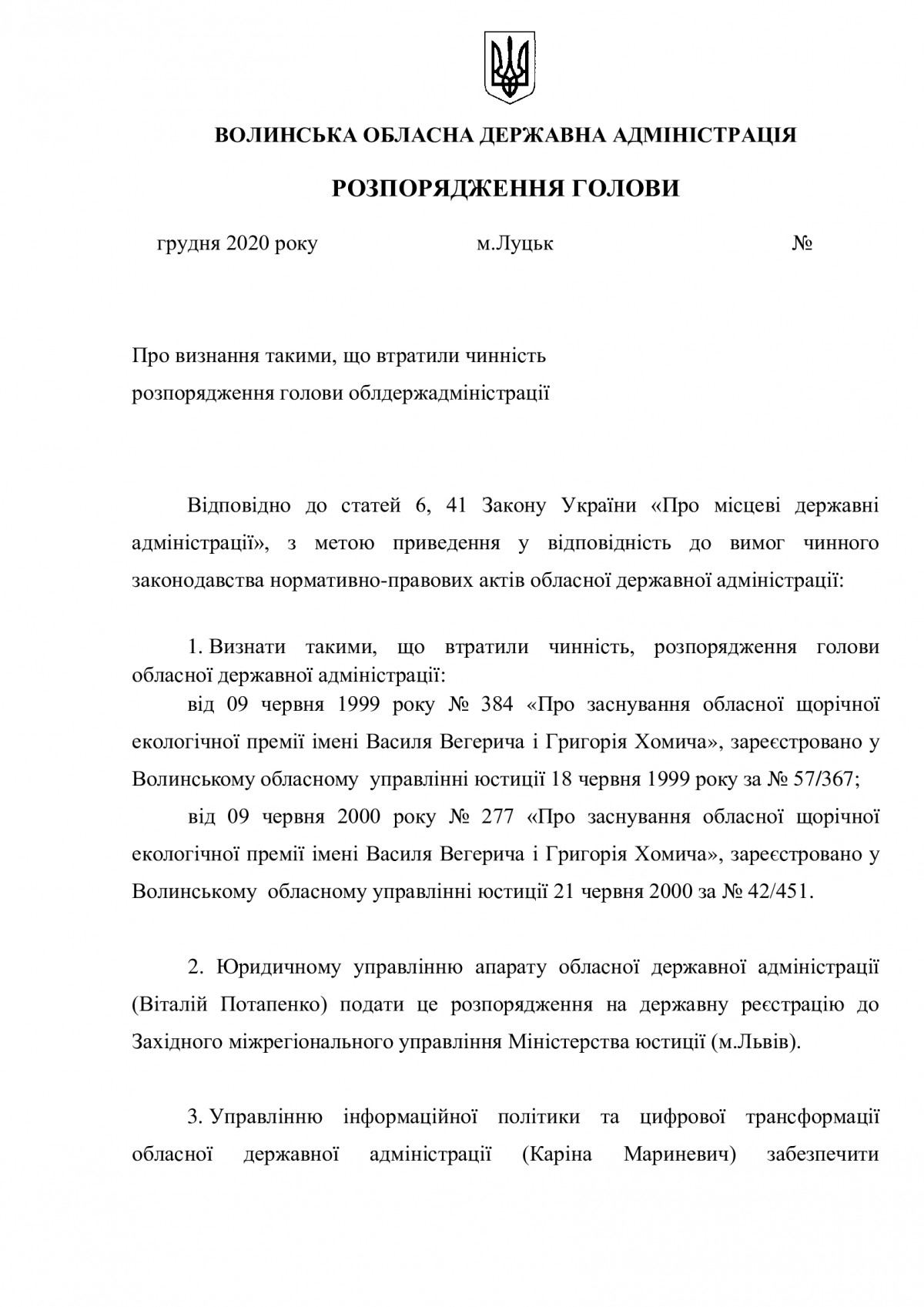 ВОЛИНСЬКА ОБЛАСНА ДЕРЖАВНА АДМІНІСТРАЦІЯ

РОЗПОРЯДЖЕННЯ ГОЛОВИ

грудня 2020 року м.Луцьк №

Про визнання такими, що втратили чинність розпорядження голови облдержадміністрації

Відповідно до статей 6, 41 Закону України «Про місцеві державні адміністрації», з метою приведення у відповідність до вимог чинного законодавства нормативно-правових актів обласної державної адміністрації:

1. Визнати такими, що втратили чинність, розпорядження голови обласної державної адміністрації:

від 09 червня 1999 року № 384 «Про заснування обласної щорічної екологічної премії імені Василя Вегерича і Григорія Хомича», зареєстровано у Волинському обласному управлінні юстиції 18 червня 1999 року за № 57/367;

від 09 червня 2000 року № 277 «Про заснування обласної щорічної екологічної премії імені Василя Вегерича і Григорія Хомича», зареєстровано у Волинському обласному управлінні юстиції 21 червня 2000 за № 42/451.

2. Юридичному управлінню апарату обласної державної адміністрації (Віталій Потапенко) подати це розпорядження на державну реєстрацію до Західного міжрегіонального управління Міністерства юстиції (м.Львів).

3. Управлінню інформаційної політики та цифрової трансформації обласної державної адміністрації (Каріна Мариневич) забезпечити